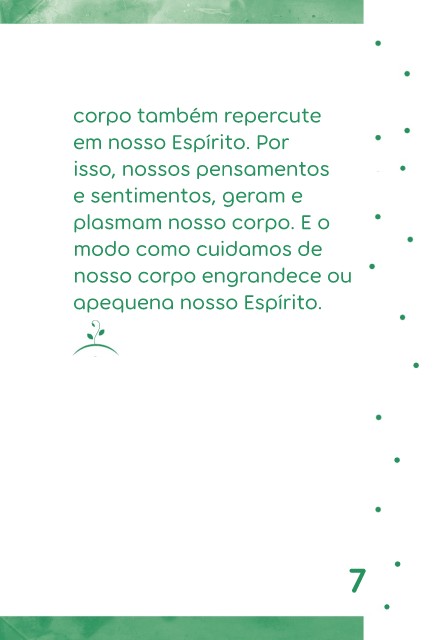 corpo também repercute em nosso Espírito. Por isso, nossos pensamentos e sentimentos, geram e plasmam nosso corpo. E o modo como cuidamos de nosso corpo engrandece ou apequena nosso Espírito.

7